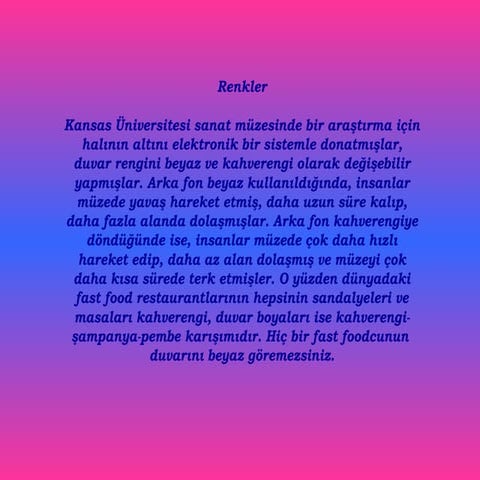 Renkler

Kansas Üniversitesi sanat müzesinde bir araştırma için halının altını elektronik bir sistemle donatmışlar, duvar rengini beyaz ve kahverengi olarak değişebilir yapmışlar. Arka fon beyaz kullanıldığında, insanlar müzede yavaş hareket etmiş, daha uzun süre kalıp, daha fazla alanda dolaşmışlar. Arka fon kahverengiye döndüğünde ise, insanlar müzede çok daha hızlı hareket edip, daha az alan dolaşmış ve müzeyi çok daha kısa sürede terk etmişler. O yüzden dünyadaki fast food restaurantlarının hepsinin sandalyeleri ve masaları kahverengi, duvar boyaları ise kahverengi-şampanya-pembe karışımıdır. Hiç bir fast foodcunun duvarını beyaz göremezsiniz.